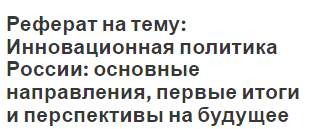 Реферат на тему: Инновационная политика России: основные направления, первые итоги и перспективы на будущее